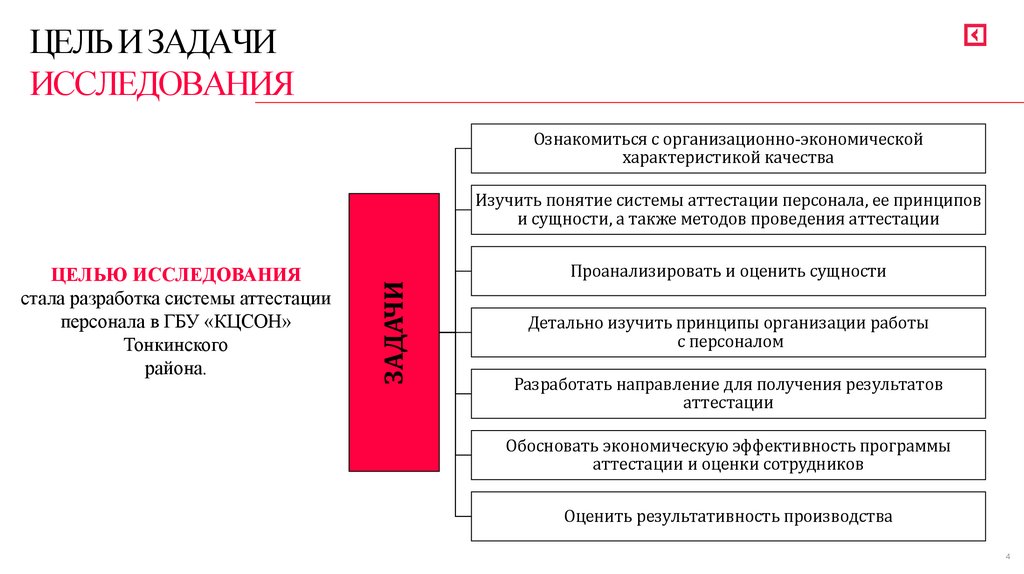 ЦЕЛЬ И ЗАДАЧИ
ИССЛЕДОВАНИЯ

ЦЕЛЬЮ ИССЛЕДОВАНИЯ
стала разработка системы аттестации персонала в ГБУ «КЦСОН» Тонкинского района.

ЗАДАЧИ

Ознакомиться с организационно-экономической характеристикой качества

Изучить понятие системы аттестации персонала, ее принципов и сущности, а также методов проведения аттестации

Проанализировать и оценить сущности

Детально изучить принципы организации работы с персоналом

Разработать направление для получения результатов аттестации

Обосновать экономическую эффективность программы аттестации и оценки сотрудников

Оценить результативность производства

4